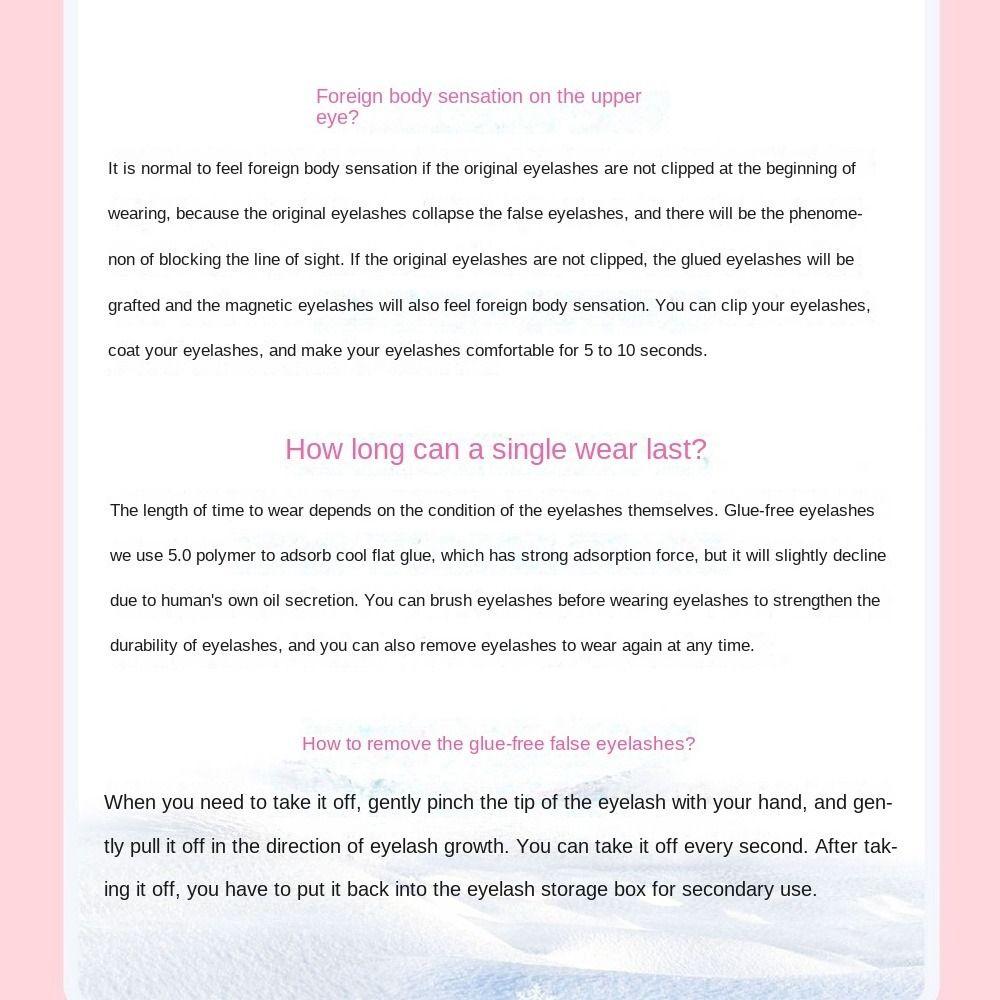 Foreign body sensation on the upper eye?

It is normal to feel foreign body sensation if the original eyelashes are not clipped at the beginning of wearing, because the original eyelashes collapse the false eyelashes, and there will be the phenomenon of blocking the line of sight. If the original eyelashes are not clipped, the glued eyelashes will be grafted and the magnetic eyelashes will also feel foreign body sensation. You can clip your eyelashes, coat your eyelashes, and make your eyelashes comfortable for 5 to 10 seconds.

How long can a single wear last?

The length of time to wear depends on the condition of the eyelashes themselves. Glue-free eyelashes we use 5.0 polymer to adsorb cool flat glue, which has strong adsorption force, but it will slightly decline due to human's own oil secretion. You can brush eyelashes before wearing eyelashes to strengthen the durability of eyelashes, and you can also remove eyelashes to wear again at any time.

How to remove the glue-free false eyelashes?

When you need to take it off, gently pinch the tip of the eyelash with your hand, and gently pull it off in the direction of eyelash growth. You can take it off every second. After taking it off, you have to put it back into the eyelash storage box for secondary use.